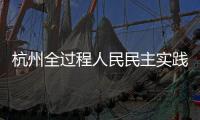 杭州全过程人民民主实践